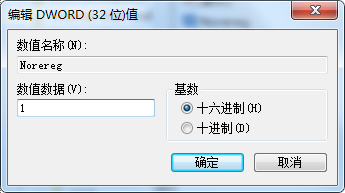 编辑 DWORD (32 位)值

数值名称(N):

Norereg

数值数据(V):

1

基数

十六进制(H)

十进制(D)

确定

取消